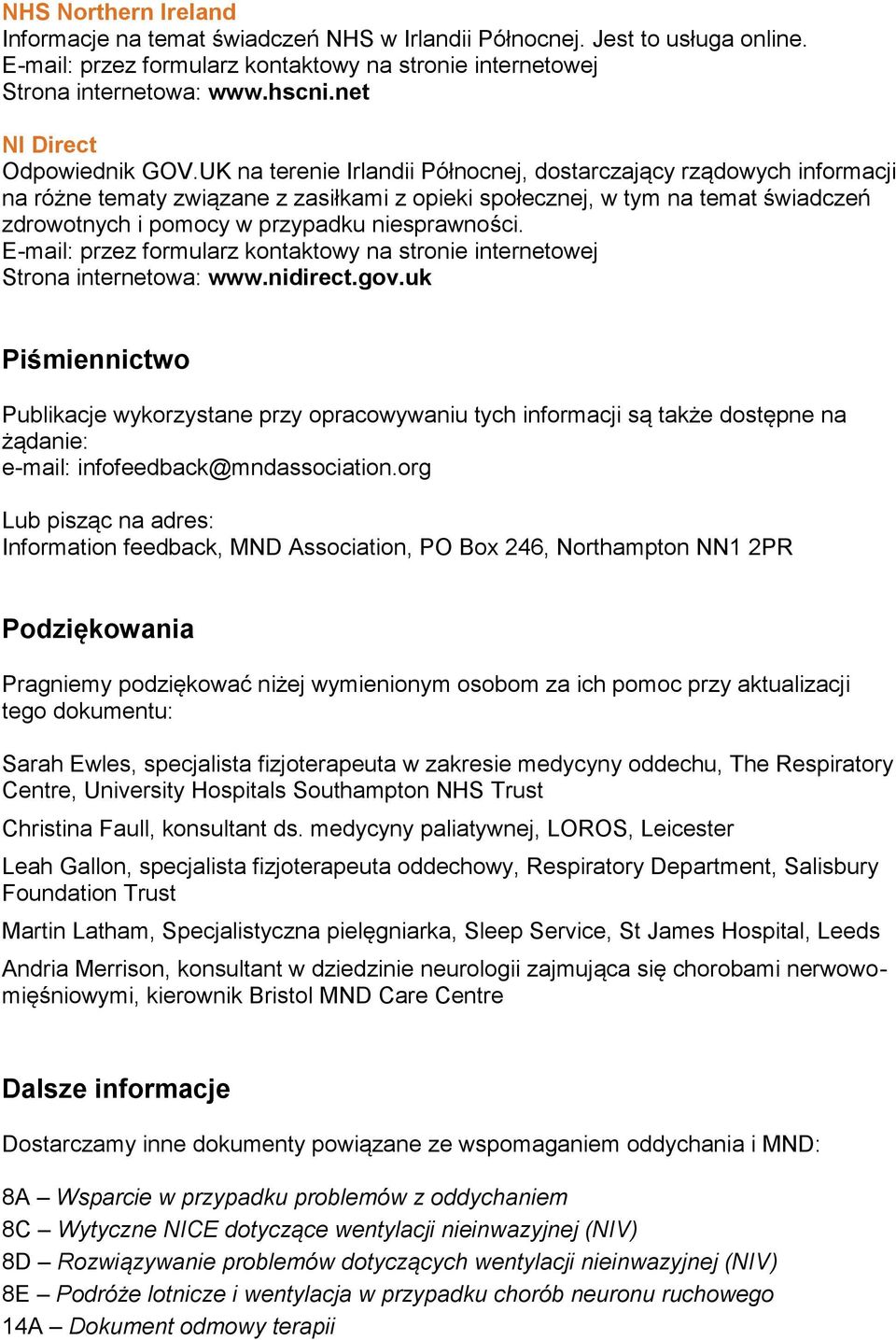 NHS Northern Ireland
Informacje na temat świadczeń NHS w Irlandii Północnej. Jest to usługa online.
E-mail: przez formularz kontaktowy na stronie internetowej
Strona internetowa: www.hscni.net

NI Direct
Odpowiednik GOV.UK na terenie Irlandii Północnej, dostarczający rządowych informacji na różne tematy związane z zasiłkami z opieki społecznej, w tym na temat świadczeń zdrowotnych i pomocy w przypadku niesprawności.
E-mail: przez formularz kontaktowy na stronie internetowej
Strona internetowa: www.nidirect.gov.uk

Piśmiennictwo

Publikacje wykorzystane przy opracowywaniu tych informacji są także dostępne na żądanie:
e-mail: infofeedback@mndassociation.org

Lub pisząc na adres:
Information feedback, MND Association, PO Box 246, Northampton NN1 2PR

Podziękowania

Pragniemy podziękować niżej wymienionym osobom za ich pomoc przy aktualizacji tego dokumentu:

Sarah Ewles, specjalista fizjoterapeuta w zakresie medycyny oddechu, The Respiratory Centre, University Hospitals Southampton NHS Trust

Christina Faull, konsultant ds. medycyny paliatywnej, LOROS, Leicester

Leah Gallon, specjalista fizjoterapeuta oddechowy, Respiratory Department, Salisbury Foundation Trust

Martin Latham, Specjalistyczna pielęgniarka, Sleep Service, St James Hospital, Leeds

Andria Merrison, konsultant w dziedzinie neurologii zajmująca się chorobami nerwowo-mięśniowymi, kierownik Bristol MND Care Centre

Dalsze informacje

Dostarczamy inne dokumenty powiązane ze wspomaganiem oddychania i MND:

8A – Wsparcie w przypadku problemów z oddychaniem
8C – Wytyczne NICE dotyczące wentylacji nieinwazyjnej (NIV)
8D – Rozwiązywanie problemów dotyczących wentylacji nieinwazyjnej (NIV)
8E – Podróże lotnicze i wentylacja w przypadku chorób neuronu ruchowego
14A – Dokument odmowy terapii